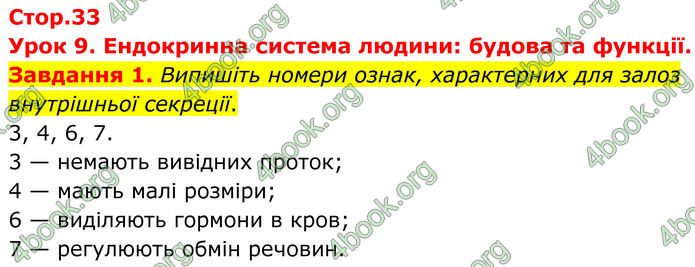 Стор.33
Урок 9. Ендокринна система людини: будова та функції.
Завдання 1. Випишіть номери ознак, характерних для залоз внутрішньої секреції.
3, 4, 6, 7.
3 — немають вивідних проток;
4 — мають малі розміри;
6 — виділяють гормони в кров;
7 — регулюють обмін речовин.

4book.org